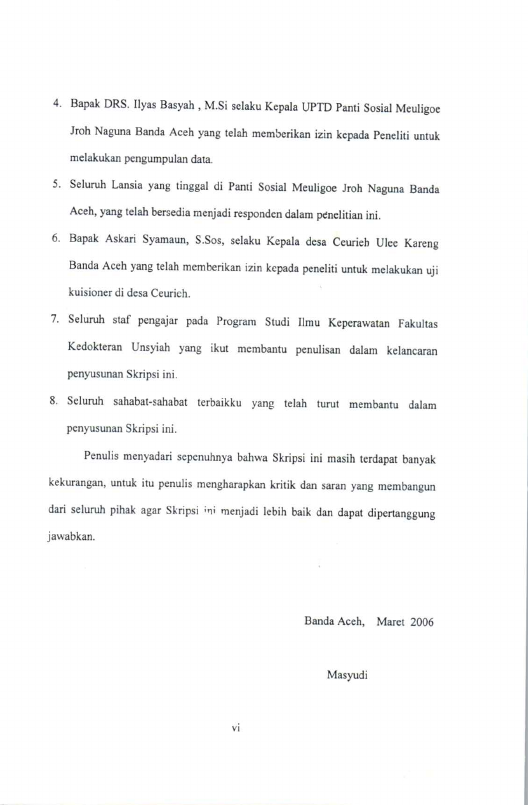 4. Bapak DRS. Ilyas Basyah , M.Si selaku Kepala UPTD Panti Sosial Meuligoe Jroh Naguna Banda Aceh yang telah memberikan izin kepada Peneliti untuk melakukan pengumpulan data.

5. Seluruh Lansia yang tinggal di Panti Sosial Meuligoe Jroh Naguna Banda Aceh, yang telah bersedia menjadi responden dalam penelitian ini.

6. Bapak Askari Syamaun, S.Sos, selaku Kepala desa Ceurieh Ulee Kareng Banda Aceh yang telah memberikan izin kepada peneliti untuk melakukan uji kuisioner di desa Ceurieh.

7. Seluruh staf pengajar pada Program Studi Ilmu Keperawatan Fakultas Kedokteran Unsyiah yang ikut membantu penulisan dalam kelancaran penyusunan Skripsi ini.

8. Seluruh sahabat-sahabat terbaikku yang telah turut membantu dalam penyusunan Skripsi ini.

Penulis menyadari sepenuhnya bahwa Skripsi ini masih terdapat banyak kekurangan, untuk itu penulis mengharapkan kritik dan saran yang membangun dari seluruh pihak agar Skripsi ini menjadi lebih baik dan dapat dipertanggung jawabkan.

Banda Aceh, Maret 2006

Masyudi

vi